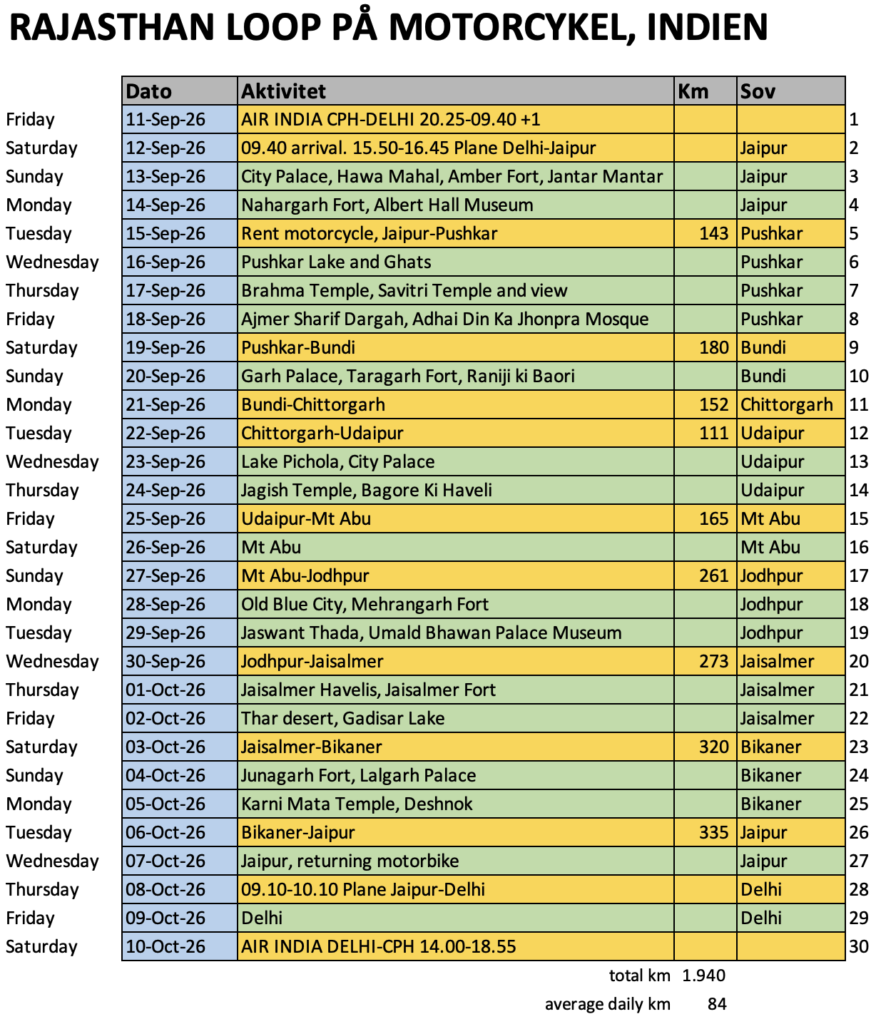 RAJASTHAN LOOP PÅ MOTORCYKEL, INDIEN

| | Dato | Aktivitet | Km | Sov | |
|---|---|---|---|---|---|
| Friday | 11-Sep-26 | AIR INDIA CPH-DELHI 20.25-09.40 +1 | | | 1 |
| Saturday | 12-Sep-26 | 09.40 arrival. 15.50-16.45 Plane Delhi-Jaipur | | Jaipur | 2 |
| Sunday | 13-Sep-26 | City Palace, Hawa Mahal, Amber Fort, Jantar Mantar | | Jaipur | 3 |
| Monday | 14-Sep-26 | Nahargarh Fort, Albert Hall Museum | | Jaipur | 4 |
| Tuesday | 15-Sep-26 | Rent motorcycle, Jaipur-Pushkar | 143 | Pushkar | 5 |
| Wednesday | 16-Sep-26 | Pushkar Lake and Ghats | | Pushkar | 6 |
| Thursday | 17-Sep-26 | Brahma Temple, Savitri Temple and view | | Pushkar | 7 |
| Friday | 18-Sep-26 | Ajmer Sharif Dargah, Adhai Din Ka Jhonpra Mosque | | Pushkar | 8 |
| Saturday | 19-Sep-26 | Pushkar-Bundi | 180 | Bundi | 9 |
| Sunday | 20-Sep-26 | Garh Palace, Taragarh Fort, Raniji ki Baori | | Bundi | 10 |
| Monday | 21-Sep-26 | Bundi-Chittorgarh | 152 | Chittorgarh | 11 |
| Tuesday | 22-Sep-26 | Chittorgarh-Udaipur | 111 | Udaipur | 12 |
| Wednesday | 23-Sep-26 | Lake Pichola, City Palace | | Udaipur | 13 |
| Thursday | 24-Sep-26 | Jagish Temple, Bagore Ki Haveli | | Udaipur | 14 |
| Friday | 25-Sep-26 | Udaipur-Mt Abu | 165 | Mt Abu | 15 |
| Saturday | 26-Sep-26 | Mt Abu | | Mt Abu | 16 |
| Sunday | 27-Sep-26 | Mt Abu-Jodhpur | 261 | Jodhpur | 17 |
| Monday | 28-Sep-26 | Old Blue City, Mehrangarh Fort | | Jodhpur | 18 |
| Tuesday | 29-Sep-26 | Jaswant Thada, Umald Bhawan Palace Museum | | Jodhpur | 19 |
| Wednesday | 30-Sep-26 | Jodhpur-Jaisalmer | 273 | Jaisalmer | 20 |
| Thursday | 01-Oct-26 | Jaisalmer Havelis, Jaisalmer Fort | | Jaisalmer | 21 |
| Friday | 02-Oct-26 | Thar desert, Gadisar Lake | | Jaisalmer | 22 |
| Saturday | 03-Oct-26 | Jaisalmer-Bikaner | 320 | Bikaner | 23 |
| Sunday | 04-Oct-26 | Junagarh Fort, Lalgarh Palace | | Bikaner | 24 |
| Monday | 05-Oct-26 | Karni Mata Temple, Deshnok | | Bikaner | 25 |
| Tuesday | 06-Oct-26 | Bikaner-Jaipur | 335 | Jaipur | 26 |
| Wednesday | 07-Oct-26 | Jaipur, returning motorbike | | Jaipur | 27 |
| Thursday | 08-Oct-26 | 09.10-10.10 Plane Jaipur-Delhi | | Delhi | 28 |
| Friday | 09-Oct-26 | Delhi | | Delhi | 29 |
| Saturday | 10-Oct-26 | AIR INDIA DELHI-CPH 14.00-18.55 | | | 30 |

total km 1.940
average daily km 84